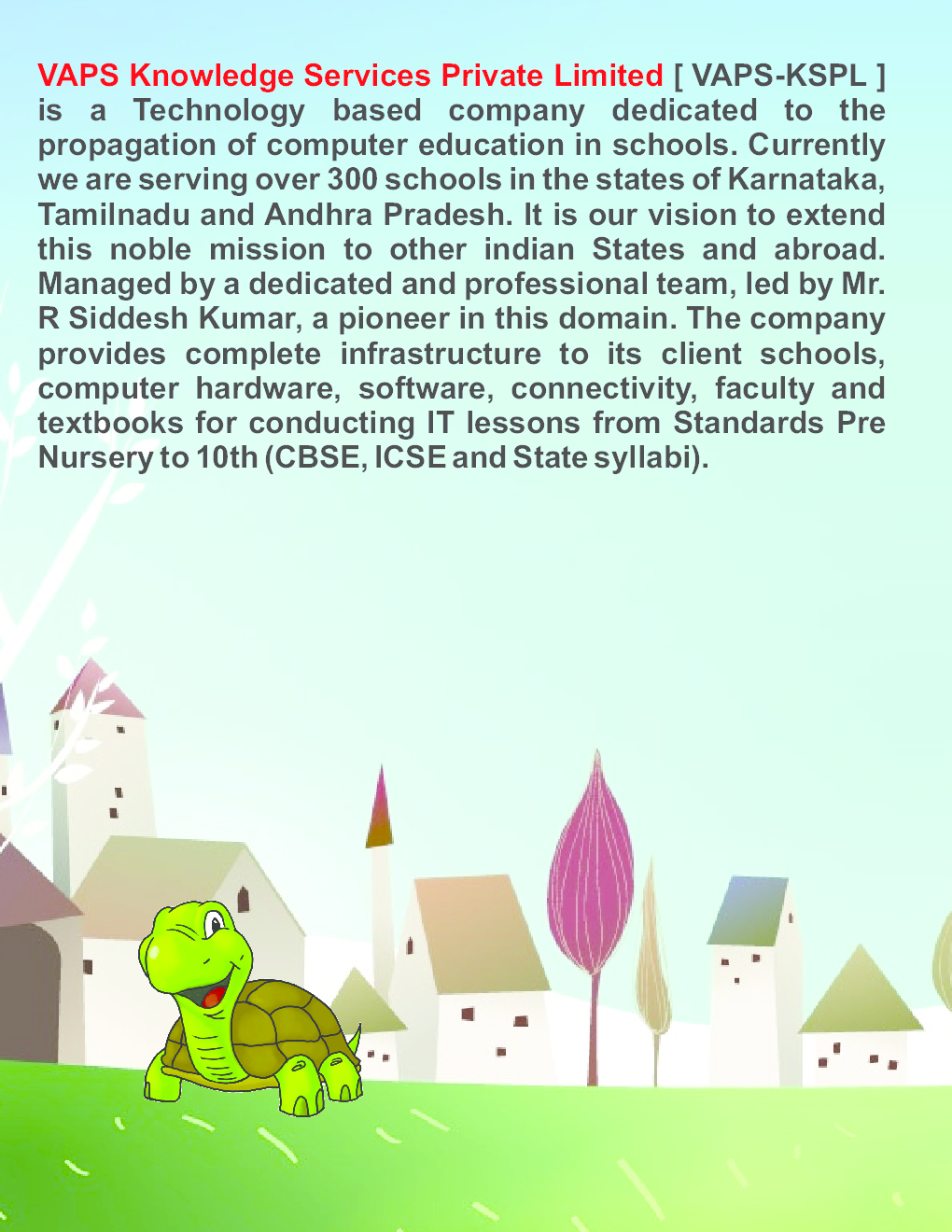 VAPS Knowledge Services Private Limited [ VAPS-KSPL ] is a Technology based company dedicated to the propagation of computer education in schools. Currently we are serving over 300 schools in the states of Karnataka, Tamilnadu and Andhra Pradesh. It is our vision to extend this noble mission to other indian States and abroad. Managed by a dedicated and professional team, led by Mr. R Siddesh Kumar, a pioneer in this domain. The company provides complete infrastructure to its client schools, computer hardware, software, connectivity, faculty and textbooks for conducting IT lessons from Standards Pre Nursery to 10th (CBSE, ICSE and State syllabi).